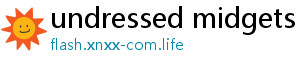 undressed midgets
flash.xnxx-com.life